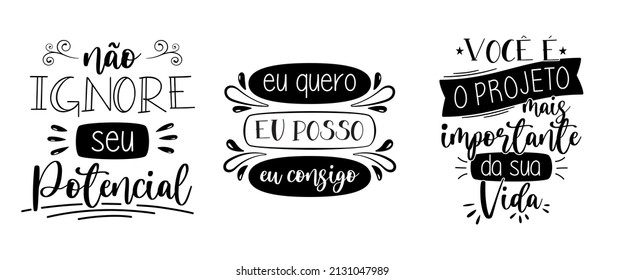 não
IGNORE
seu
Potencial

eu quero
EU POSSO
eu consigo

VOCÊ É
O PROJETO
mais
importante
da sua
Vida

shutterstock.com · 2131047989